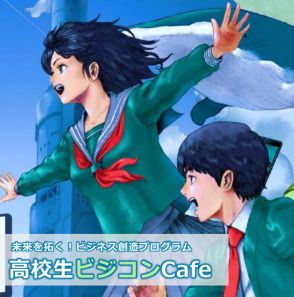 未来を拓く！ビジネス創造プログラム
高校生ビジコンCafe